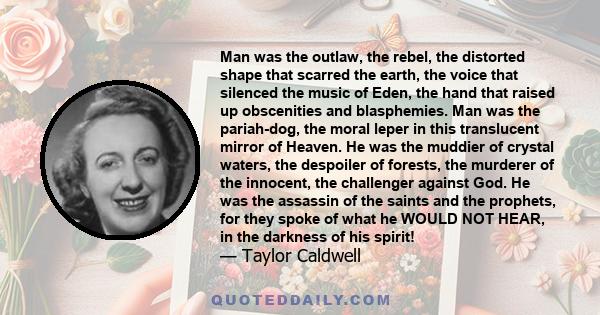 Man was the outlaw, the rebel, the distorted shape that scarred the earth, the voice that silenced the music of Eden, the hand that raised up obscenities and blasphemies. Man was the pariah-dog, the moral leper in this translucent mirror of Heaven. He was the muddier of crystal waters, the despoiler of forests, the murderer of the innocent, the challenger against God. He was the assassin of the saints and the prophets, for they spoke of what he WOULD NOT HEAR, in the darkness of his spirit!
— Taylor Caldwell

QUOTEDDAILY.COM